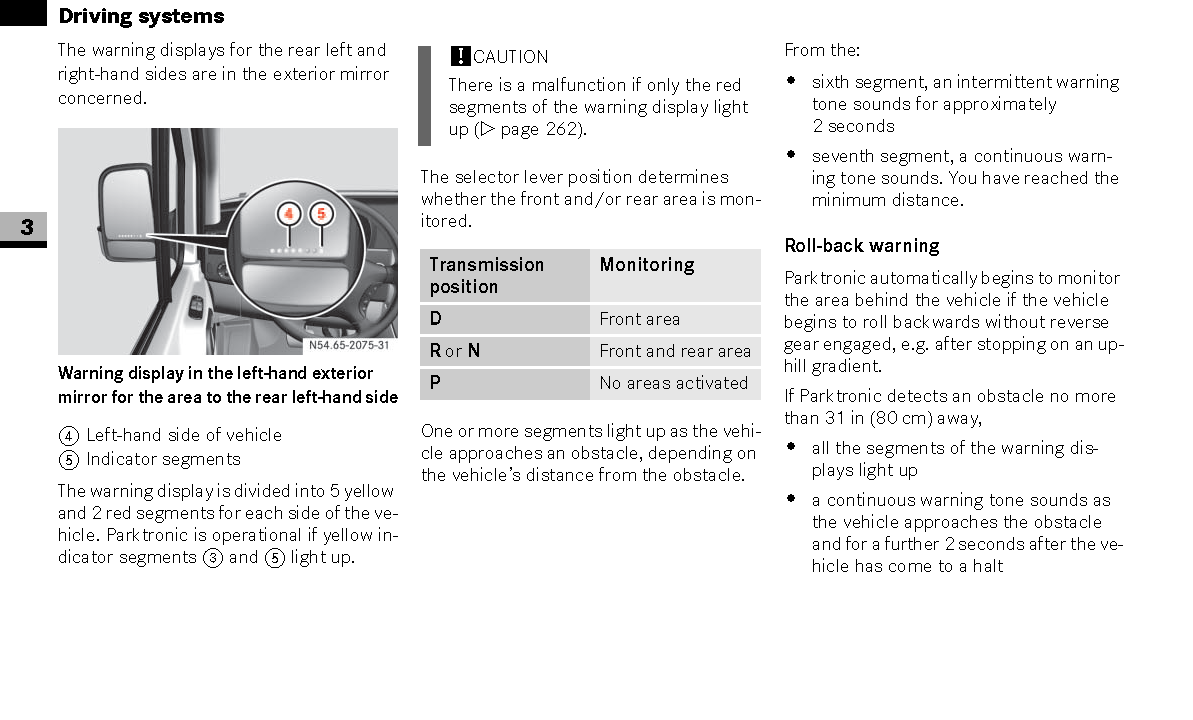 Driving systems

3

The warning displays for the rear left and right-hand sides are in the exterior mirror concerned.

4 5

N54.65-2075-31

Warning display in the left-hand exterior mirror for the area to the rear left-hand side

④ Left-hand side of vehicle
⑤ Indicator segments

The warning display is divided into 5 yellow and 2 red segments for each side of the vehicle. Parktronic is operational if yellow indicator segments ③ and ⑤ light up.

! CAUTION
There is a malfunction if only the red segments of the warning display light up (▷ page 262).

The selector lever position determines whether the front and/or rear area is monitored.

| Transmission position | Monitoring |
|---|---|
| D | Front area |
| R or N | Front and rear area |
| P | No areas activated |

One or more segments light up as the vehicle approaches an obstacle, depending on the vehicle's distance from the obstacle.

From the:

• sixth segment, an intermittent warning tone sounds for approximately 2 seconds
• seventh segment, a continuous warning tone sounds. You have reached the minimum distance.

Roll-back warning

Parktronic automatically begins to monitor the area behind the vehicle if the vehicle begins to roll backwards without reverse gear engaged, e.g. after stopping on an uphill gradient.

If Parktronic detects an obstacle no more than 31 in (80 cm) away,

• all the segments of the warning displays light up
• a continuous warning tone sounds as the vehicle approaches the obstacle and for a further 2 seconds after the vehicle has come to a halt